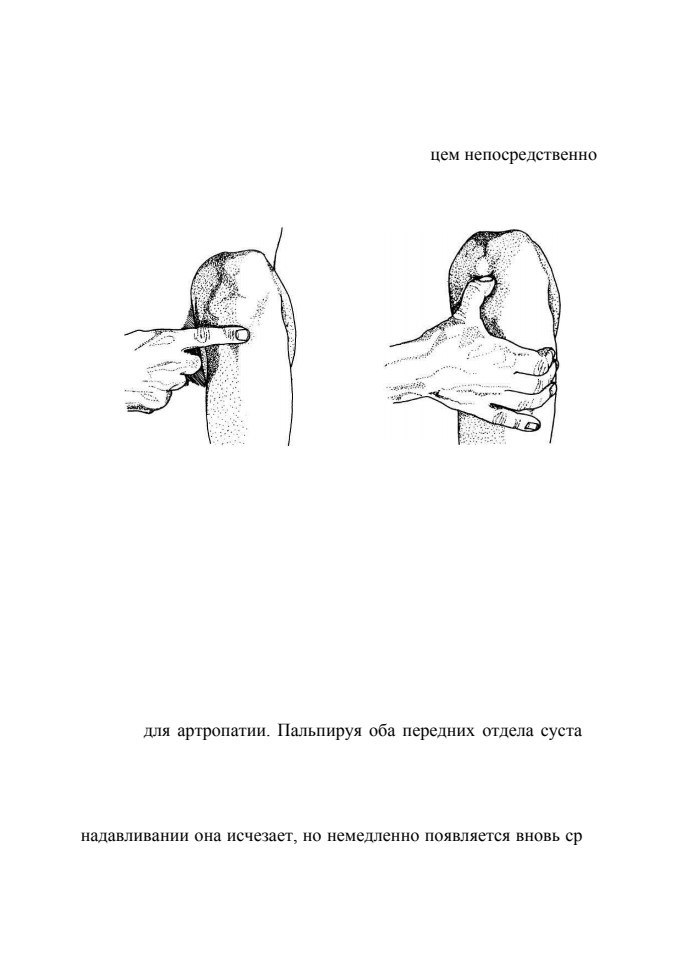 цем непосредственно

для артропатии. Пальпируя оба передних отдела суста

надавливании она исчезает, но немедленно появляется вновь ср